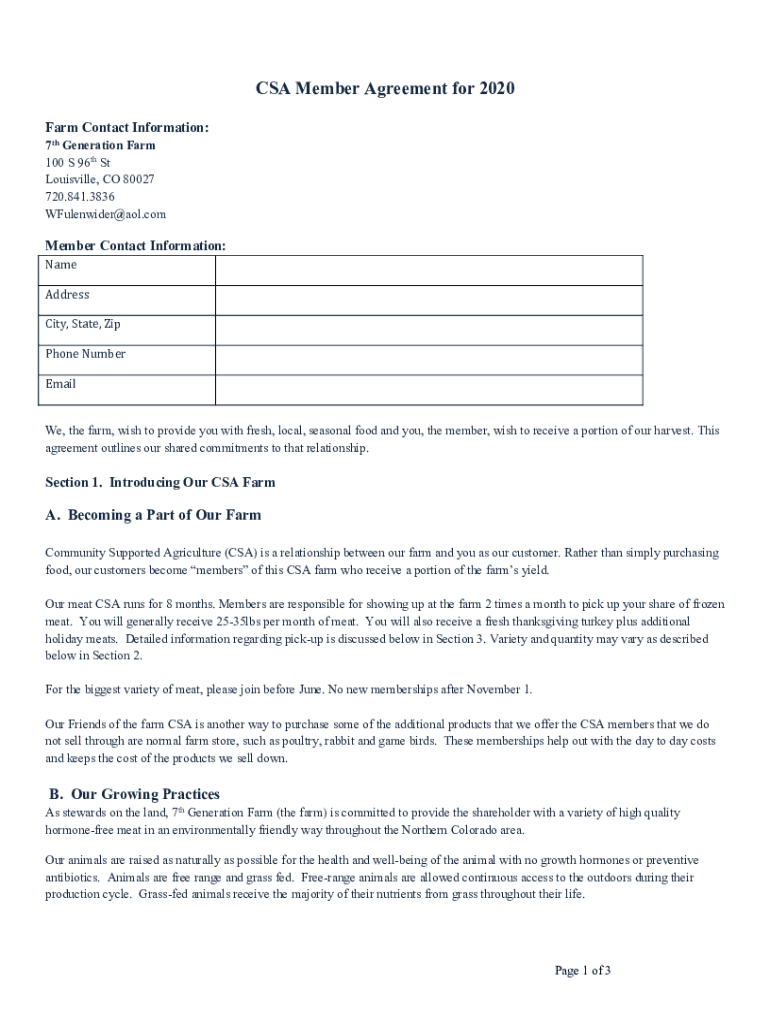 CSA Member Agreement for 2020

Farm Contact Information:
7$^{th}$ Generation Farm
100 S 96$^{th}$ St
Louisville, CO 80027
720.841.3836
WFulenwider@aol.com

Member Contact Information:

| Name | |
|---|---|
| Address | |
| City, State, Zip | |
| Phone Number | |
| Email | |

We, the farm, wish to provide you with fresh, local, seasonal food and you, the member, wish to receive a portion of our harvest. This agreement outlines our shared commitments to that relationship.

Section 1. Introducing Our CSA Farm

A. Becoming a Part of Our Farm

Community Supported Agriculture (CSA) is a relationship between our farm and you as our customer. Rather than simply purchasing food, our customers become "members" of this CSA farm who receive a portion of the farm's yield.

Our meat CSA runs for 8 months. Members are responsible for showing up at the farm 2 times a month to pick up your share of frozen meat. You will generally receive 25-35lbs per month of meat. You will also receive a fresh thanksgiving turkey plus additional holiday meats. Detailed information regarding pick-up is discussed below in Section 3. Variety and quantity may vary as described below in Section 2.

For the biggest variety of meat, please join before June. No new memberships after November 1.

Our Friends of the farm CSA is another way to purchase some of the additional products that we offer the CSA members that we do not sell through are normal farm store, such as poultry, rabbit and game birds. These memberships help out with the day to day costs and keeps the cost of the products we sell down.

B. Our Growing Practices
As stewards on the land, 7$^{th}$ Generation Farm (the farm) is committed to provide the shareholder with a variety of high quality hormone-free meat in an environmentally friendly way throughout the Northern Colorado area.

Our animals are raised as naturally as possible for the health and well-being of the animal with no growth hormones or preventive antibiotics. Animals are free range and grass fed. Free-range animals are allowed continuous access to the outdoors during their production cycle. Grass-fed animals receive the majority of their nutrients from grass throughout their life.

Page 1 of 3